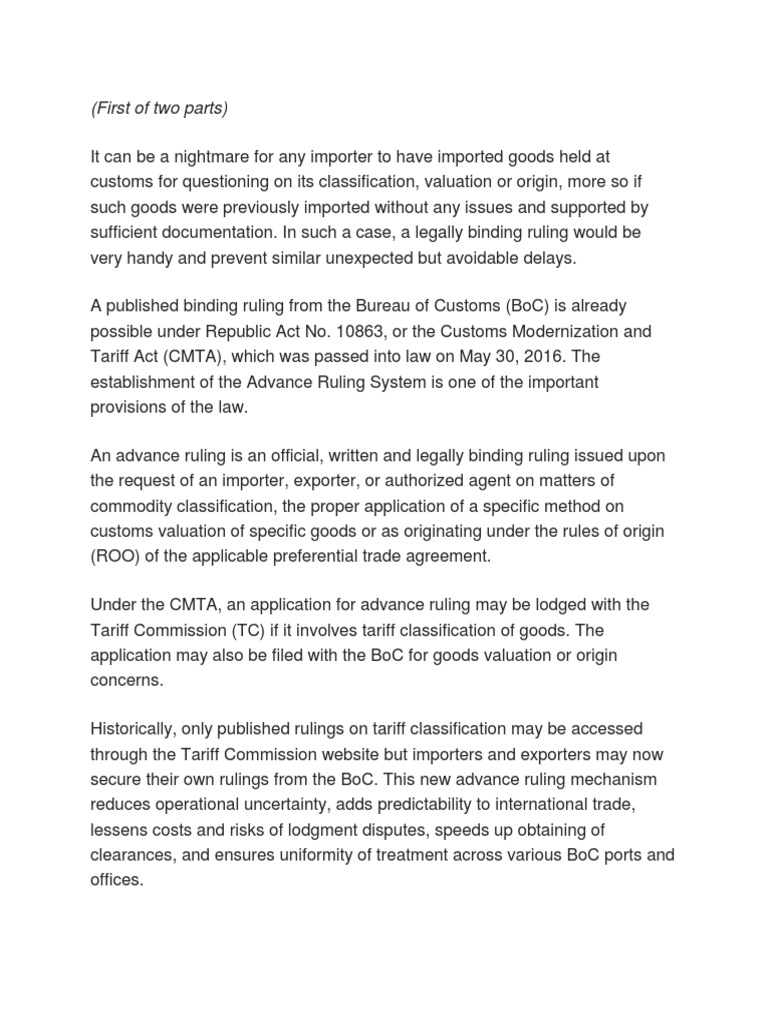 (First of two parts)

It can be a nightmare for any importer to have imported goods held at customs for questioning on its classification, valuation or origin, more so if such goods were previously imported without any issues and supported by sufficient documentation. In such a case, a legally binding ruling would be very handy and prevent similar unexpected but avoidable delays.

A published binding ruling from the Bureau of Customs (BoC) is already possible under Republic Act No. 10863, or the Customs Modernization and Tariff Act (CMTA), which was passed into law on May 30, 2016. The establishment of the Advance Ruling System is one of the important provisions of the law.

An advance ruling is an official, written and legally binding ruling issued upon the request of an importer, exporter, or authorized agent on matters of commodity classification, the proper application of a specific method on customs valuation of specific goods or as originating under the rules of origin (ROO) of the applicable preferential trade agreement.

Under the CMTA, an application for advance ruling may be lodged with the Tariff Commission (TC) if it involves tariff classification of goods. The application may also be filed with the BoC for goods valuation or origin concerns.

Historically, only published rulings on tariff classification may be accessed through the Tariff Commission website but importers and exporters may now secure their own rulings from the BoC. This new advance ruling mechanism reduces operational uncertainty, adds predictability to international trade, lessens costs and risks of lodgment disputes, speeds up obtaining of clearances, and ensures uniformity of treatment across various BoC ports and offices.